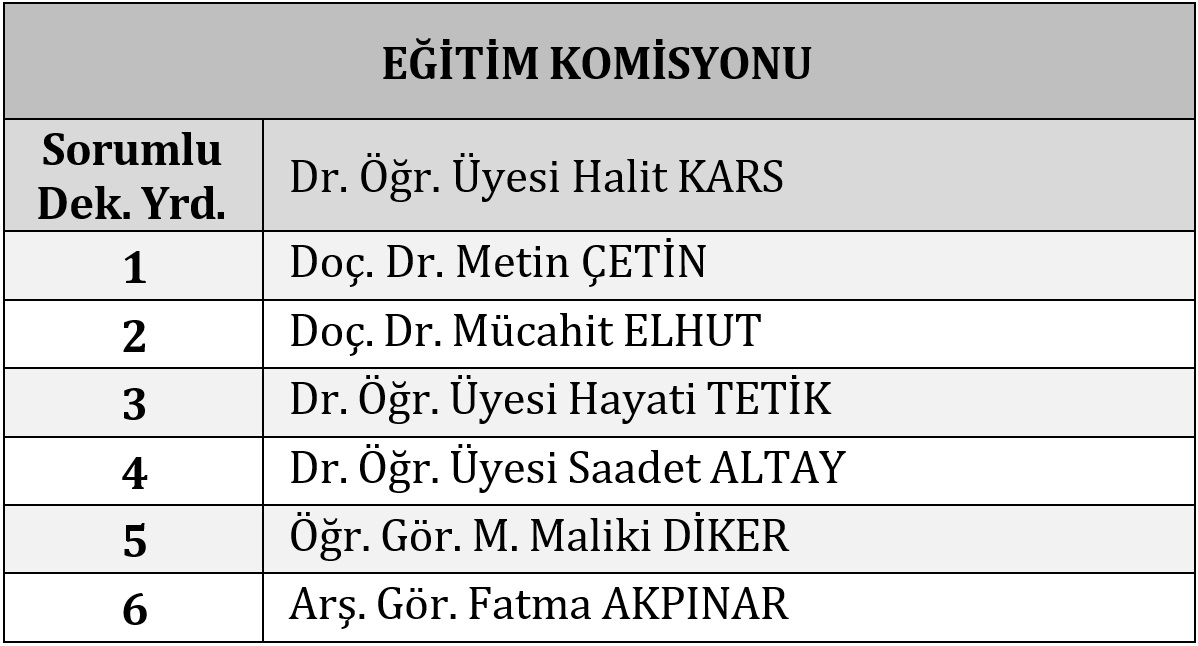 | EĞİTİM KOMİSYONU | |
|---|---|
| Sorumlu Dek. Yrd. | Dr. Öğr. Üyesi Halit KARS |
| 1 | Doç. Dr. Metin ÇETİN |
| 2 | Doç. Dr. Mücahit ELHUT |
| 3 | Dr. Öğr. Üyesi Hayati TETİK |
| 4 | Dr. Öğr. Üyesi Saadet ALTAY |
| 5 | Öğr. Gör. M. Maliki DİKER |
| 6 | Arş. Gör. Fatma AKPINAR |